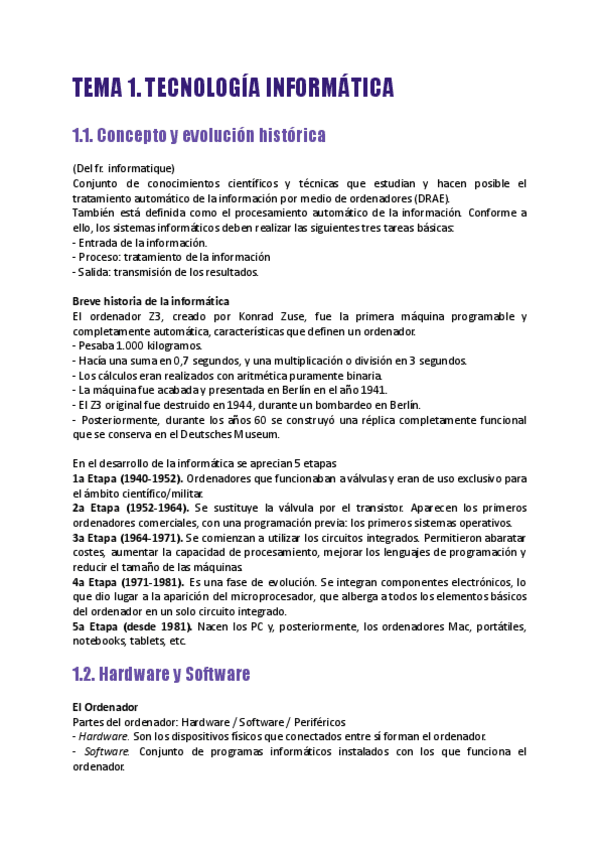 TEMA 1. TECNOLOGÍA INFORMÁTICA

1.1. Concepto y evolución histórica

(Del fr. informatique)
Conjunto de conocimientos científicos y técnicas que estudian y hacen posible el tratamiento automático de la información por medio de ordenadores (DRAE).
También está definida como el procesamiento automático de la información. Conforme a ello, los sistemas informáticos deben realizar las siguientes tres tareas básicas:
- Entrada de la información.
- Proceso: tratamiento de la información
- Salida: transmisión de los resultados.

Breve historia de la informática
El ordenador Z3, creado por Konrad Zuse, fue la primera máquina programable y completamente automática, características que definen un ordenador.
- Pesaba 1.000 kilogramos.
- Hacía una suma en 0,7 segundos, y una multiplicación o división en 3 segundos.
- Los cálculos eran realizados con aritmética puramente binaria.
- La máquina fue acabada y presentada en Berlín en el año 1941.
- El Z3 original fue destruido en 1944, durante un bombardeo en Berlín.
- Posteriormente, durante los años 60 se construyó una réplica completamente funcional que se conserva en el Deutsches Museum.

En el desarrollo de la informática se aprecian 5 etapas
1a Etapa (1940-1952). Ordenadores que funcionaban a válvulas y eran de uso exclusivo para el ámbito científico/militar.
2a Etapa (1952-1964). Se sustituye la válvula por el transistor. Aparecen los primeros ordenadores comerciales, con una programación previa: los primeros sistemas operativos.
3a Etapa (1964-1971). Se comienzan a utilizar los circuitos integrados. Permitieron abaratar costes, aumentar la capacidad de procesamiento, mejorar los lenguajes de programación y reducir el tamaño de las máquinas.
4a Etapa (1971-1981). Es una fase de evolución. Se integran componentes electrónicos, lo que dio lugar a la aparición del microprocesador, que alberga a todos los elementos básicos del ordenador en un solo circuito integrado.
5a Etapa (desde 1981). Nacen los PC y, posteriormente, los ordenadores Mac, portátiles, notebooks, tablets, etc.

1.2. Hardware y Software

El Ordenador
Partes del ordenador: Hardware / Software / Periféricos
- Hardware. Son los dispositivos físicos que conectados entre sí forman el ordenador.
- Software. Conjunto de programas informáticos instalados con los que funciona el ordenador.